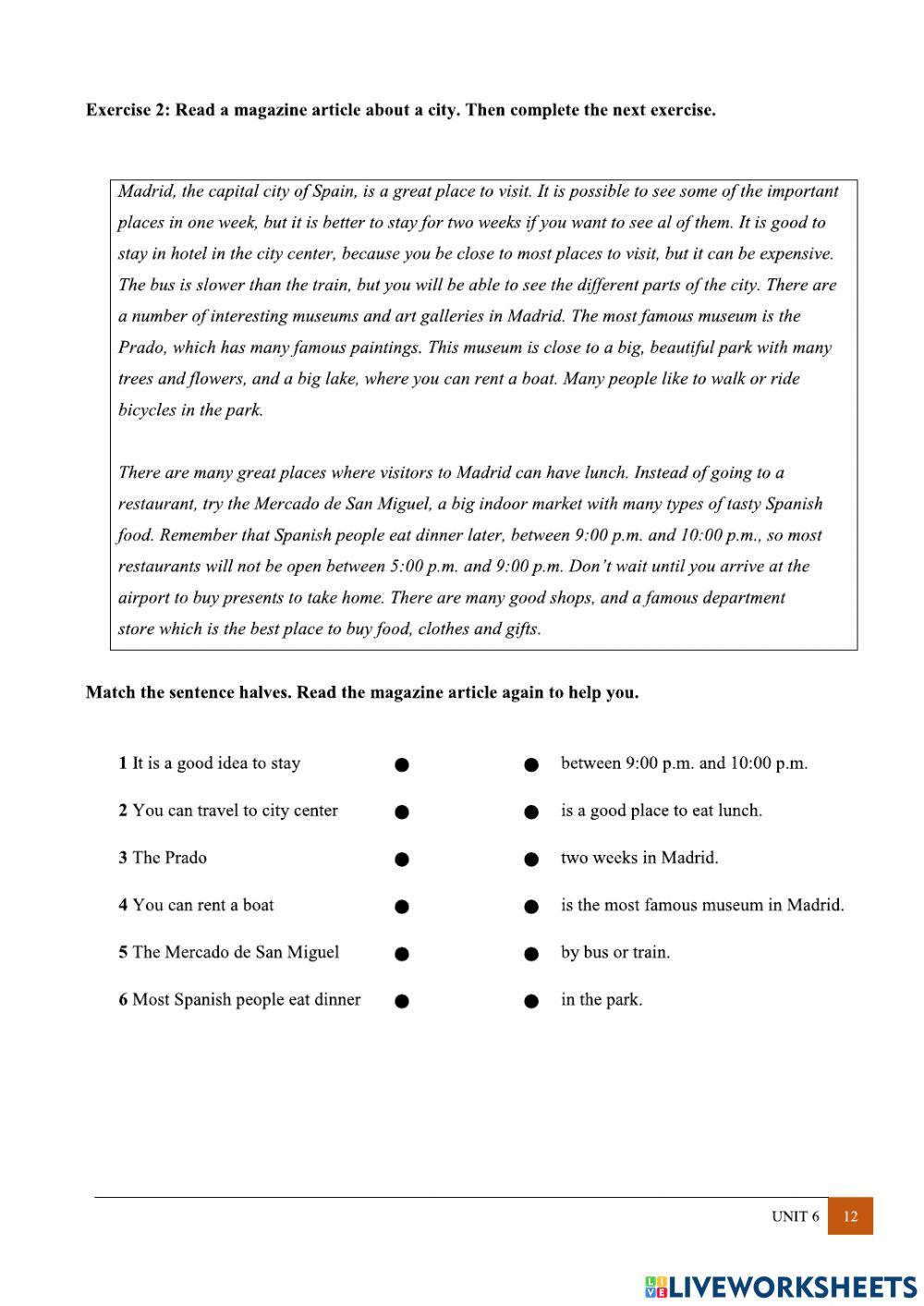 Exercise 2: Read a magazine article about a city. Then complete the next exercise.

Madrid, the capital city of Spain, is a great place to visit. It is possible to see some of the important places in one week, but it is better to stay for two weeks if you want to see al of them. It is good to stay in hotel in the city center, because you be close to most places to visit, but it can be expensive. The bus is slower than the train, but you will be able to see the different parts of the city. There are a number of interesting museums and art galleries in Madrid. The most famous museum is the Prado, which has many famous paintings. This museum is close to a big, beautiful park with many trees and flowers, and a big lake, where you can rent a boat. Many people like to walk or ride bicycles in the park.

There are many great places where visitors to Madrid can have lunch. Instead of going to a restaurant, try the Mercado de San Miguel, a big indoor market with many types of tasty Spanish food. Remember that Spanish people eat dinner later, between 9:00 p.m. and 10:00 p.m., so most restaurants will not be open between 5:00 p.m. and 9:00 p.m. Don't wait until you arrive at the airport to buy presents to take home. There are many good shops, and a famous department store which is the best place to buy food, clothes and gifts.

Match the sentence halves. Read the magazine article again to help you.

1 It is a good idea to stay

2 You can travel to city center

3 The Prado

4 You can rent a boat

5 The Mercado de San Miguel

6 Most Spanish people eat dinner

between 9:00 p.m. and 10:00 p.m.

is a good place to eat lunch.

two weeks in Madrid.

is the most famous museum in Madrid.

by bus or train.

in the park.

UNIT 6 12

LIVEWORKSHEETS